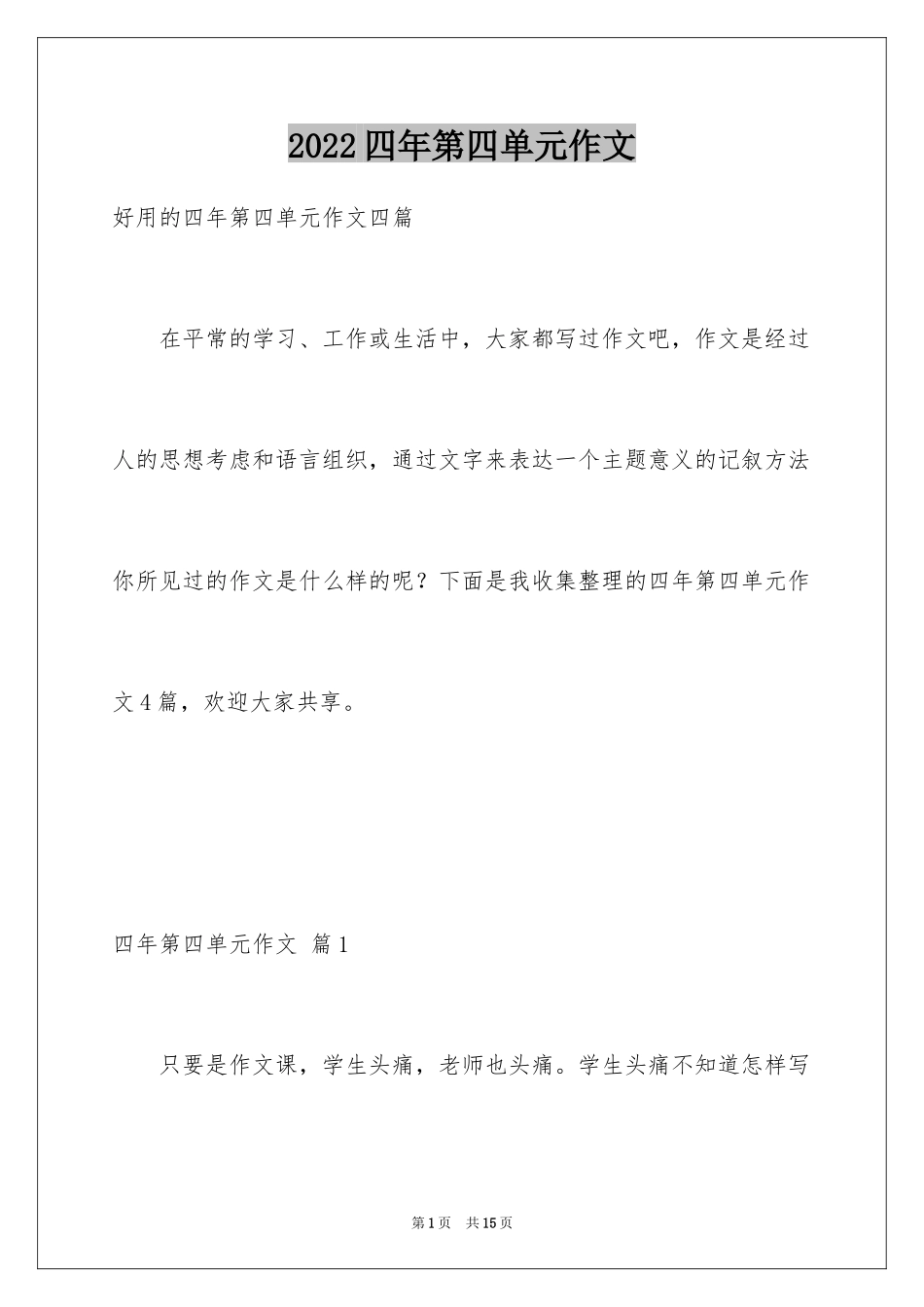 2022四年第四单元作文

好用的四年第四单元作文四篇

在平常的学习、工作或生活中，大家都写过作文吧，作文是经过人的思想考虑和语言组织，通过文字来表达一个主题意义的记叙方法你所见过的作文是什么样的呢？下面是我收集整理的四年第四单元作文4篇，欢迎大家共享。

四年第四单元作文 篇1

只要是作文课，学生头痛，老师也头痛。学生头痛不知道怎样写

第1页 共15页